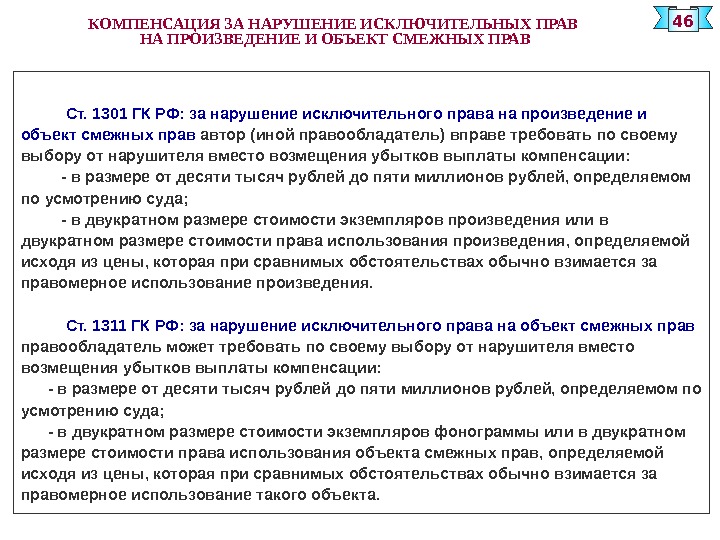 КОМПЕНСАЦИЯ ЗА НАРУШЕНИЕ ИСКЛЮЧИТЕЛЬНЫХ ПРАВ НА ПРОИЗВЕДЕНИЕ И ОБЪЕКТ СМЕЖНЫХ ПРАВ

46

Ст. 1301 ГК РФ: за нарушение исключительного права на произведение и объект смежных прав автор (иной правообладатель) вправе требовать по своему выбору от нарушителя вместо возмещения убытков выплаты компенсации:

- в размере от десяти тысяч рублей до пяти миллионов рублей, определяемом по усмотрению суда;

- в двукратном размере стоимости экземпляров произведения или в двукратном размере стоимости права использования произведения, определяемой исходя из цены, которая при сравнимых обстоятельствах обычно взимается за правомерное использование произведения.

Ст. 1311 ГК РФ: за нарушение исключительного права на объект смежных прав правообладатель может требовать по своему выбору от нарушителя вместо возмещения убытков выплаты компенсации:

- в размере от десяти тысяч рублей до пяти миллионов рублей, определяемом по усмотрению суда;

- в двукратном размере стоимости экземпляров фонограммы или в двукратном размере стоимости права использования объекта смежных прав, определяемой исходя из цены, которая при сравнимых обстоятельствах обычно взимается за правомерное использование такого объекта.